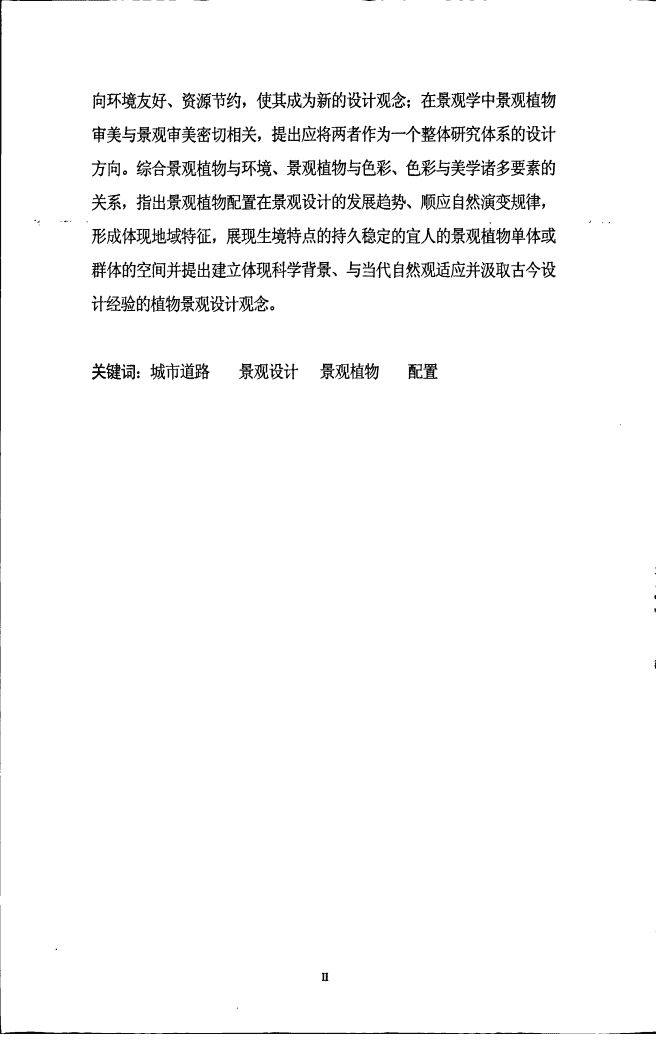 向环境友好、资源节约，使其成为新的设计观念；在景观学中景观植物审美与景观审美密切相关，提出应将两者作为一个整体研究体系的设计方向。综合景观植物与环境、景观植物与色彩、色彩与美学诸多要素的关系，指出景观植物配置在景观设计的发展趋势、顺应自然演变规律，形成体现地域特征，展现生境特点的持久稳定的宜人的景观植物单体或群体的空间并提出建立体现科学背景、与当代自然观适应并汲取古今设计经验的植物景观设计观念。

关键词：城市道路　景观设计　景观植物　配置

II